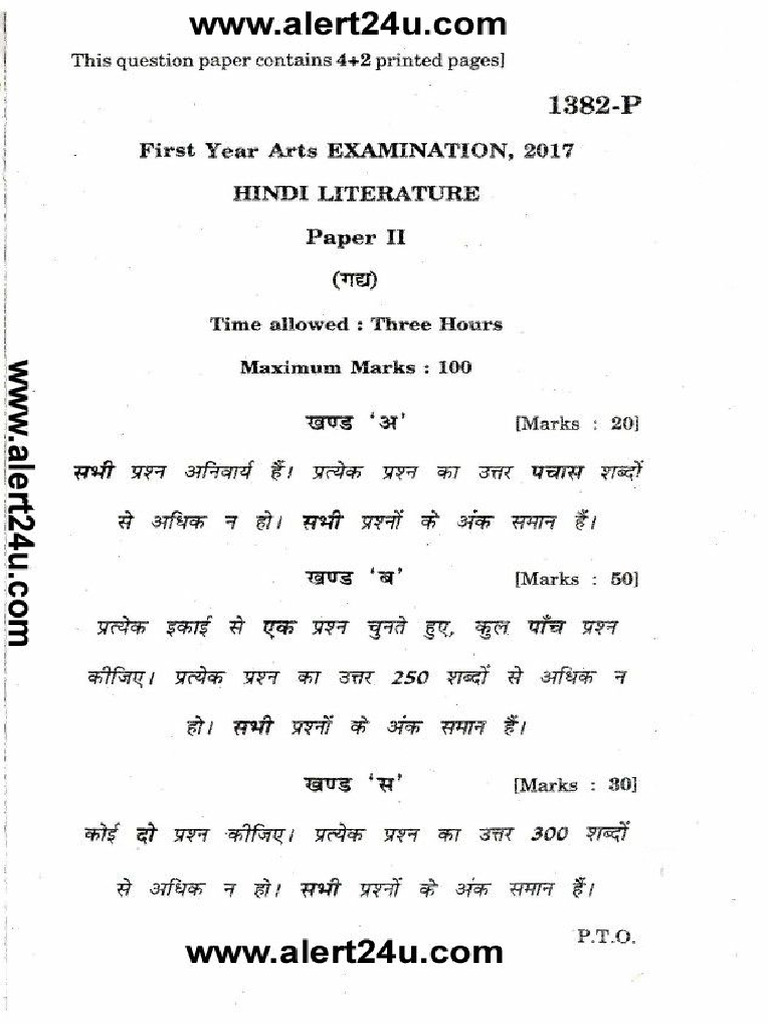 www.alert24u.com

This question paper contains 4+2 printed pages]

1382-P

First Year Arts EXAMINATION, 2017

HINDI LITERATURE

Paper II

(गद्य)

Time allowed : Three Hours

Maximum Marks : 100

www.alert24u.com

खण्ड 'अ' [Marks : 20]

सभी प्रश्न अनिवार्य हैं। प्रत्येक प्रश्न का उत्तर पचास शब्दों से अधिक न हो। सभी प्रश्नों के अंक समान हैं।

खण्ड 'ब' [Marks : 50]

प्रत्येक इकाई से एक प्रश्न चुनते हुए, कुल पाँच प्रश्न कीजिए। प्रत्येक प्रश्न का उत्तर 250 शब्दों से अधिक न हो। सभी प्रश्नों के अंक समान हैं।

खण्ड 'स' [Marks : 30]

कोई दो प्रश्न कीजिए। प्रत्येक प्रश्न का उत्तर 300 शब्दों से अधिक न हो। सभी प्रश्नों के अंक समान हैं।

P.T.O.

www.alert24u.com